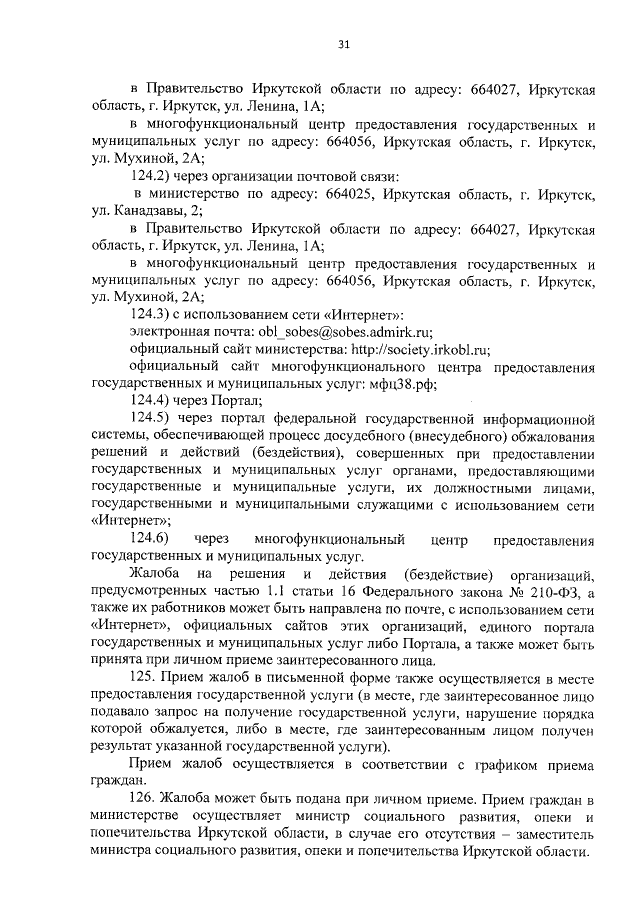 31

в Правительство Иркутской области по адресу: 664027, Иркутская область, г. Иркутск, ул. Ленина, 1А;

в многофункциональный центр предоставления государственных и муниципальных услуг по адресу: 664056, Иркутская область, г. Иркутск, ул. Мухиной, 2А;

124.2) через организации почтовой связи:

в министерство по адресу: 664025, Иркутская область, г. Иркутск, ул. Канадзавы, 2;

в Правительство Иркутской области по адресу: 664027, Иркутская область, г. Иркутск, ул. Ленина, 1А;

в многофункциональный центр предоставления государственных и муниципальных услуг по адресу: 664056, Иркутская область, г. Иркутск, ул. Мухиной, 2А;

124.3) с использованием сети «Интернет»:

электронная почта: obl_sobes@sobes.admirk.ru;

официальный сайт министерства: http://society.irkobl.ru;

официальный сайт многофункционального центра предоставления государственных и муниципальных услуг: мфц38.рф;

124.4) через Портал;

124.5) через портал федеральной государственной информационной системы, обеспечивающей процесс досудебного (внесудебного) обжалования решений и действий (бездействия), совершенных при предоставлении государственных и муниципальных услуг органами, предоставляющими государственные и муниципальные услуги, их должностными лицами, государственными и муниципальными служащими с использованием сети «Интернет»;

124.6) через многофункциональный центр предоставления государственных и муниципальных услуг.

Жалоба на решения и действия (бездействие) организаций, предусмотренных частью 1.1 статьи 16 Федерального закона № 210-ФЗ, а также их работников может быть направлена по почте, с использованием сети «Интернет», официальных сайтов этих организаций, единого портала государственных и муниципальных услуг либо Портала, а также может быть принята при личном приеме заинтересованного лица.

125. Прием жалоб в письменной форме также осуществляется в месте предоставления государственной услуги (в месте, где заинтересованное лицо подавало запрос на получение государственной услуги, нарушение порядка которой обжалуется, либо в месте, где заинтересованным лицом получен результат указанной государственной услуги).

Прием жалоб осуществляется в соответствии с графиком приема граждан.

126. Жалоба может быть подана при личном приеме. Прием граждан в министерстве осуществляет министр социального развития, опеки и попечительства Иркутской области, в случае его отсутствия – заместитель министра социального развития, опеки и попечительства Иркутской области.